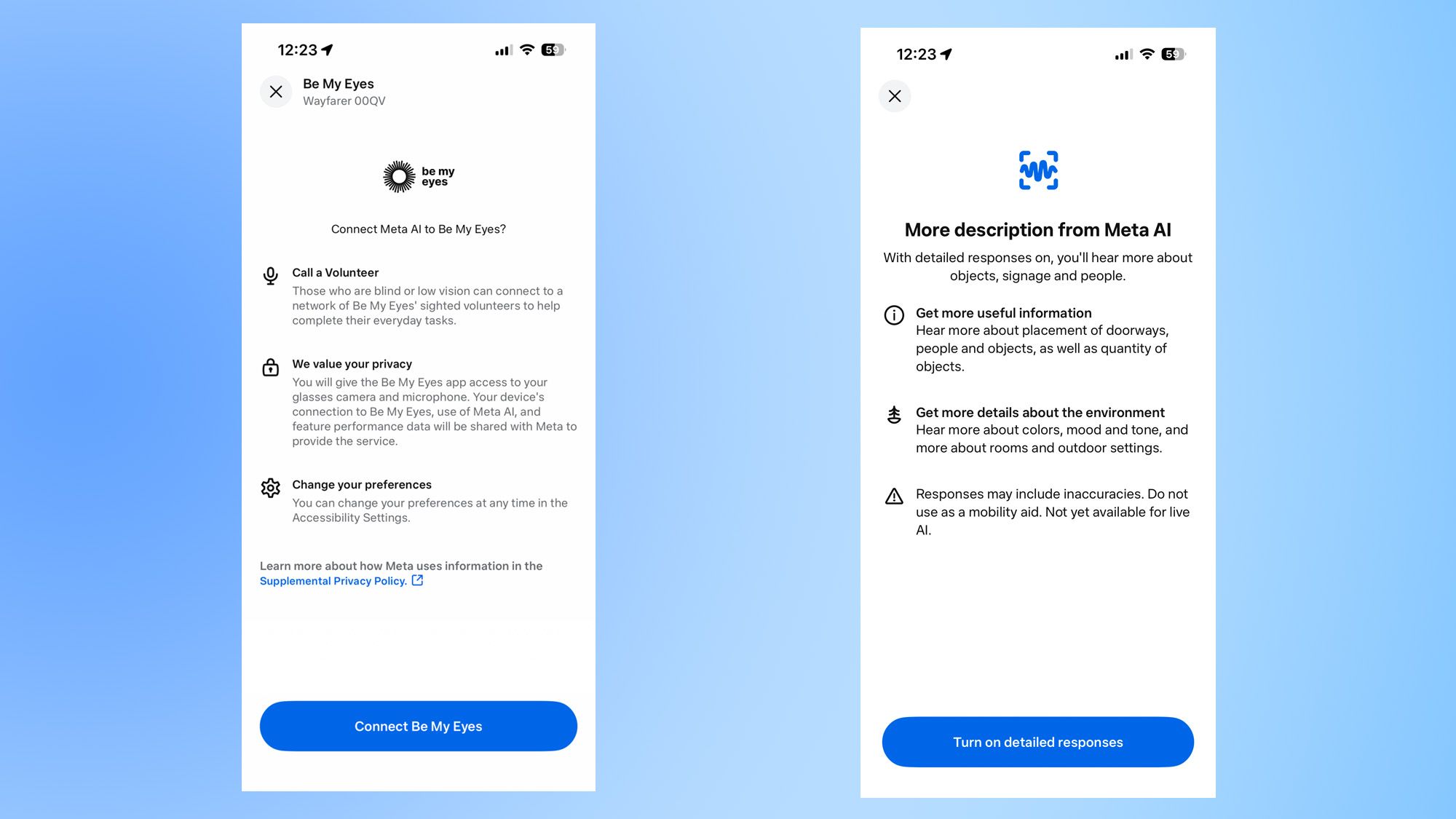 12:23

59

Be My Eyes
Wayfarer 00QV

be my eyes

Connect Meta AI to Be My Eyes?

Call a Volunteer
Those who are blind or low vision can connect to a network of Be My Eyes' sighted volunteers to help complete their everyday tasks.

We value your privacy
You will give the Be My Eyes app access to your glasses camera and microphone. Your device's connection to Be My Eyes, use of Meta AI, and feature performance data will be shared with Meta to provide the service.

Change your preferences
You can change your preferences at any time in the Accessibility Settings.

Learn more about how Meta uses information in the Supplemental Privacy Policy.

Connect Be My Eyes

12:23

59

More description from Meta AI
With detailed responses on, you'll hear more about objects, signage and people.

Get more useful information
Hear more about placement of doorways, people and objects, as well as quantity of objects.

Get more details about the environment
Hear more about colors, mood and tone, and more about rooms and outdoor settings.

Responses may include inaccuracies. Do not use as a mobility aid. Not yet available for live AI.

Turn on detailed responses